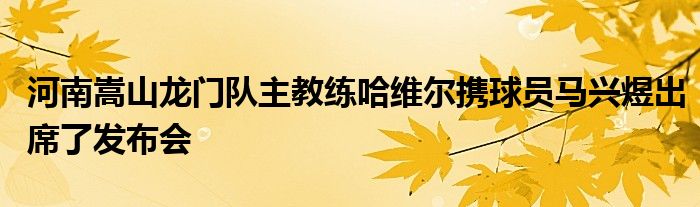 河南嵩山龙门队主教练哈维尔携球员马兴煜出席了发布会